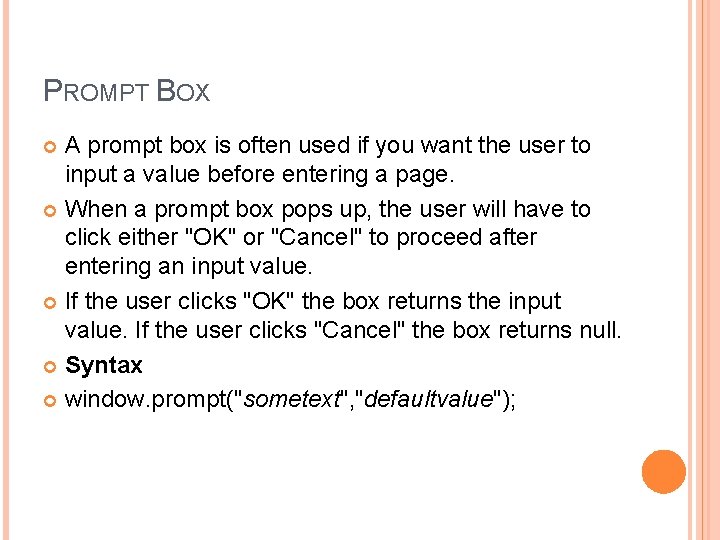 PROMPT BOX

• A prompt box is often used if you want the user to input a value before entering a page.
• When a prompt box pops up, the user will have to click either "OK" or "Cancel" to proceed after entering an input value.
• If the user clicks "OK" the box returns the input value. If the user clicks "Cancel" the box returns null.
• Syntax
• window.prompt("sometext","defaultvalue");